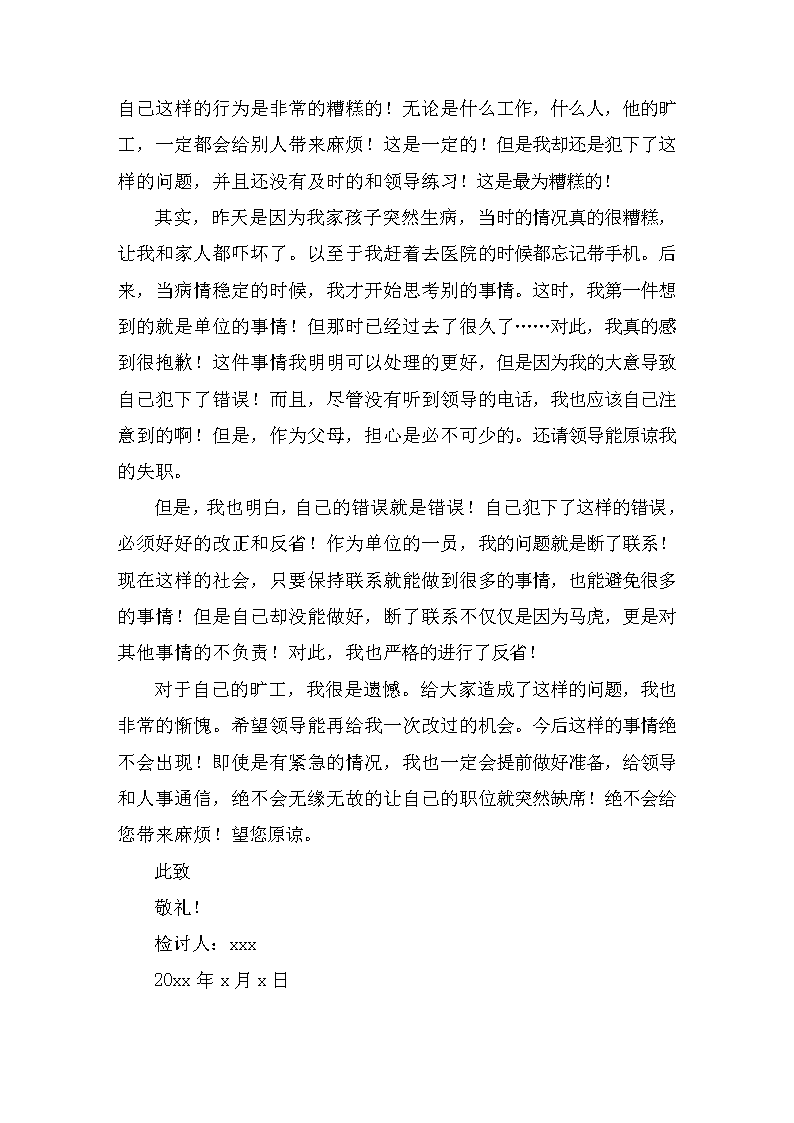 自己这样的行为是非常的糟糕的！无论是什么工作，什么人，他的旷工，一定都会给别人带来麻烦！这是一定的！但是我却还是犯下了这样的问题，并且还没有及时的和领导练习！这是最为糟糕的！

其实，昨天是因为我家孩子突然生病，当时的情况真的很糟糕，让我和家人都吓坏了。以至于我赶着去医院的时候都忘记带手机。后来，当病情稳定的时候，我才开始思考别的事情。这时，我第一件想到的就是单位的事情！但那时已经过去了很久了……对此，我真的感到很抱歉！这件事情我明明可以处理的更好，但是因为我的大意导致自己犯下了错误！而且，尽管没有听到领导的电话，我也应该自己注意到的啊！但是，作为父母，担心是必不可少的。还请领导能原谅我的失职。

但是，我也明白，自己的错误就是错误！自己犯下了这样的错误，必须好好的改正和反省！作为单位的一员，我的问题就是断了联系！现在这样的社会，只要保持联系就能做到很多的事情，也能避免很多的事情！但是自己却没能做好，断了联系不仅仅是因为马虎，更是对其他事情的不负责！对此，我也严格的进行了反省！

对于自己的旷工，我很是遗憾。给大家造成了这样的问题，我也非常的惭愧。希望领导能再给我一次改过的机会。今后这样的事情绝不会出现！即使是有紧急的情况，我也一定会提前做好准备，给领导和人事通信，绝不会无缘无故的让自己的职位就突然缺席！绝不会给您带来麻烦！望您原谅。

此致

敬礼！

检讨人：xxx

20xx 年 x 月 x 日